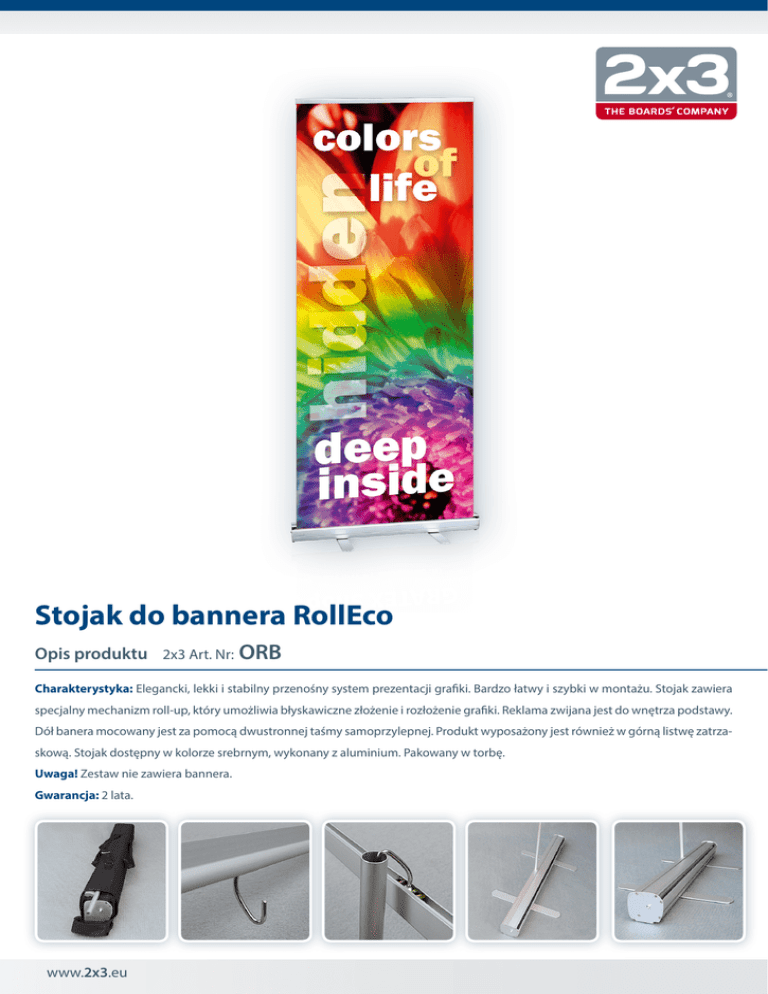 2x3
THE BOARDS' COMPANY

colors
of
life
hidden
deep
inside

Stojak do bannera RollEco

Opis produktu 2x3 Art. Nr: ORB

Charakterystyka: Elegancki, lekki i stabilny przenośny system prezentacji grafiki. Bardzo łatwy i szybki w montażu. Stojak zawiera specjalny mechanizm roll-up, który umożliwia błyskawiczne złożenie i rozłożenie grafiki. Reklama zwijana jest do wnętrza podstawy. Dół banera mocowany jest za pomocą dwustronnej taśmy samoprzylepnej. Produkt wyposażony jest również w górną listwę zatrzaskową. Stojak dostępny w kolorze srebrnym, wykonany z aluminium. Pakowany w torbę.

Uwaga! Zestaw nie zawiera bannera.

Gwarancja: 2 lata.

www.2x3.eu